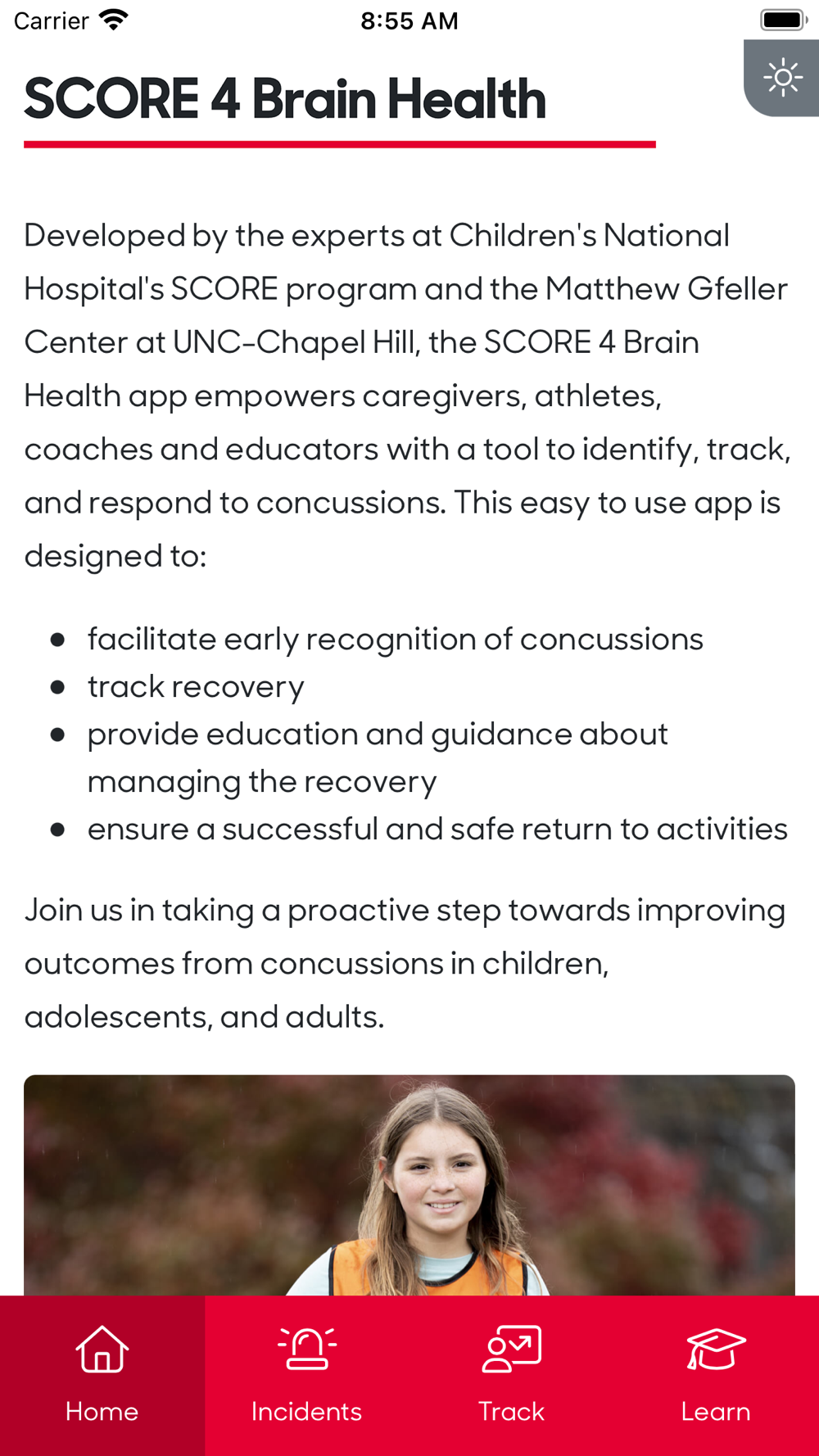 Carrier 8:55 AM

SCORE 4 Brain Health

Developed by the experts at Children's National Hospital's SCORE program and the Matthew Gfeller Center at UNC-Chapel Hill, the SCORE 4 Brain Health app empowers caregivers, athletes, coaches and educators with a tool to identify, track, and respond to concussions. This easy to use app is designed to:

- facilitate early recognition of concussions
- track recovery
- provide education and guidance about managing the recovery
- ensure a successful and safe return to activities

Join us in taking a proactive step towards improving outcomes from concussions in children, adolescents, and adults.

Home
Incidents
Track
Learn